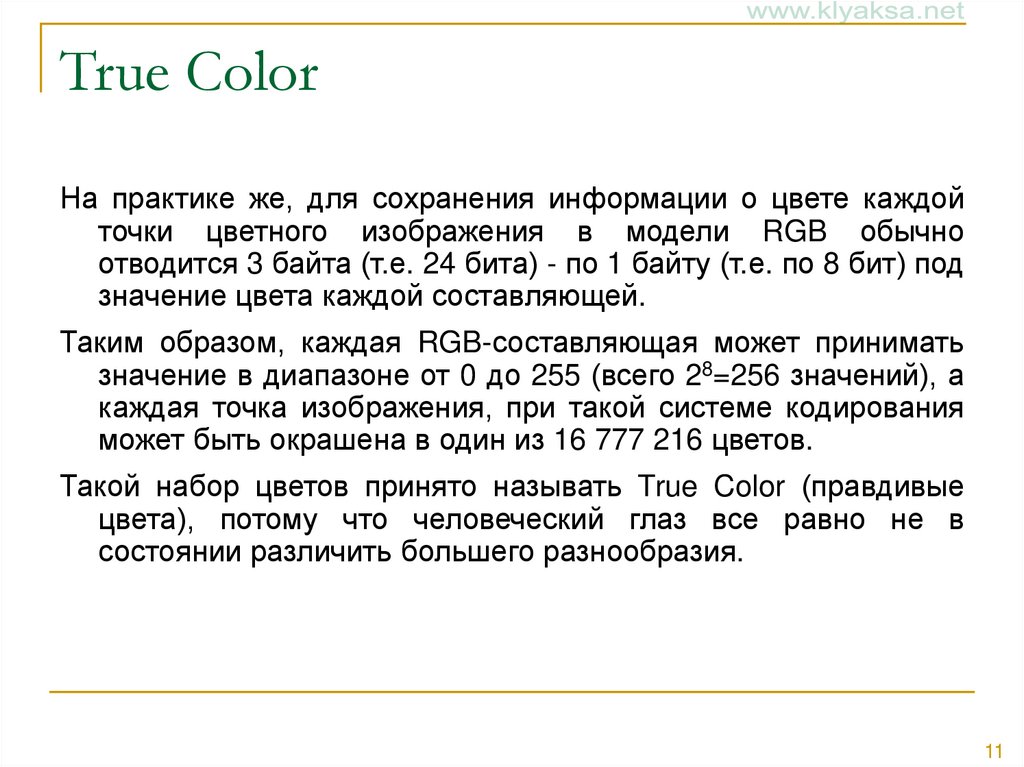 www.klyaksa.net

True Color

На практике же, для сохранения информации о цвете каждой точки цветного изображения в модели RGB обычно отводится 3 байта (т.е. 24 бита) - по 1 байту (т.е. по 8 бит) под значение цвета каждой составляющей.

Таким образом, каждая RGB-составляющая может принимать значение в диапазоне от 0 до 255 (всего $2^8$=256 значений), а каждая точка изображения, при такой системе кодирования может быть окрашена в один из 16 777 216 цветов.

Такой набор цветов принято называть True Color (правдивые цвета), потому что человеческий глаз все равно не в состоянии различить большего разнообразия.

11